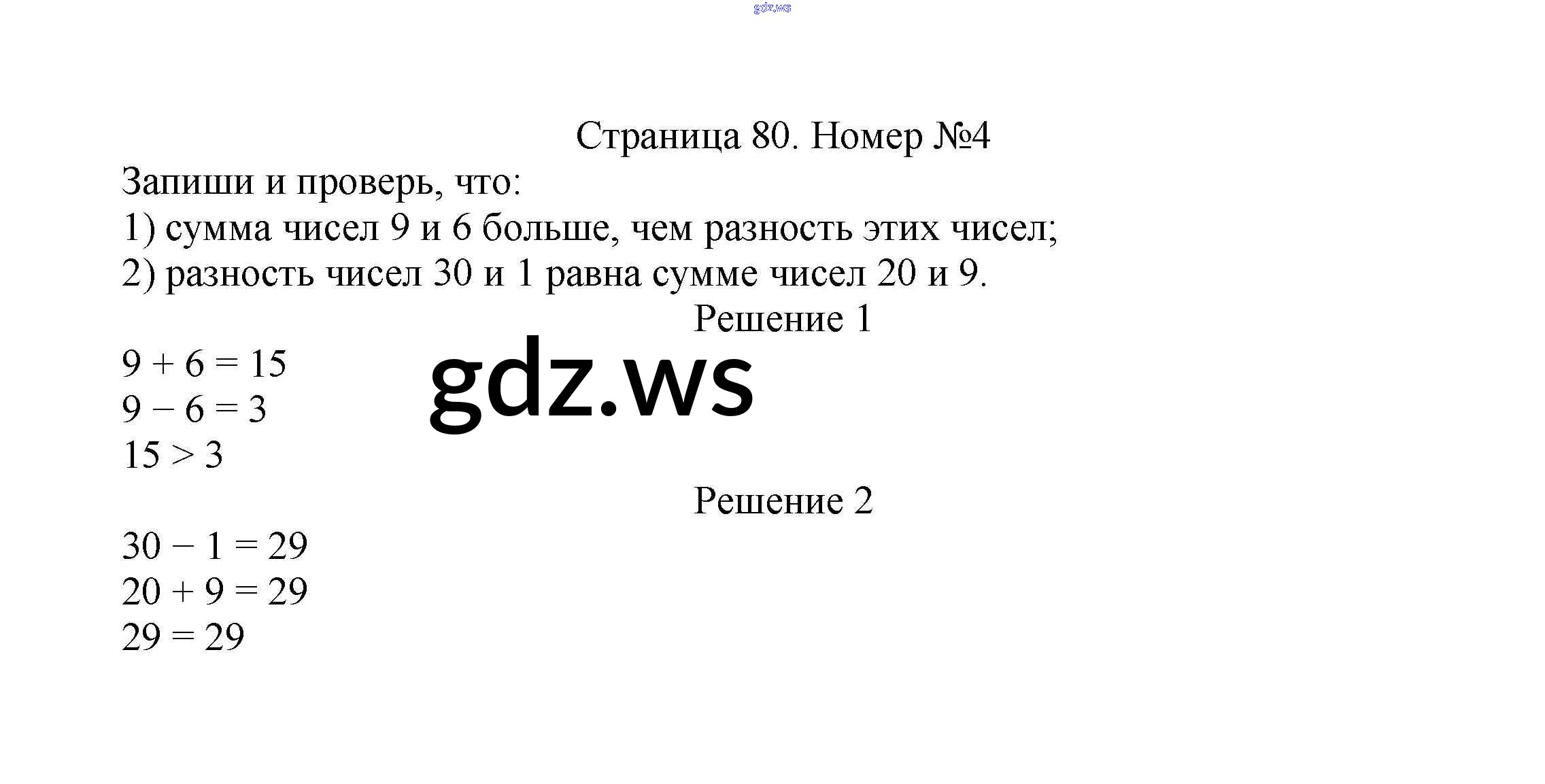 gdz.ws

Страница 80. Номер №4

Запиши и проверь, что:
1) сумма чисел 9 и 6 больше, чем разность этих чисел;
2) разность чисел 30 и 1 равна сумме чисел 20 и 9.

Решение 1

$9 + 6 = 15$
$9 - 6 = 3$
$15 > 3$

gdz.ws

Решение 2

$30 - 1 = 29$
$20 + 9 = 29$
$29 = 29$